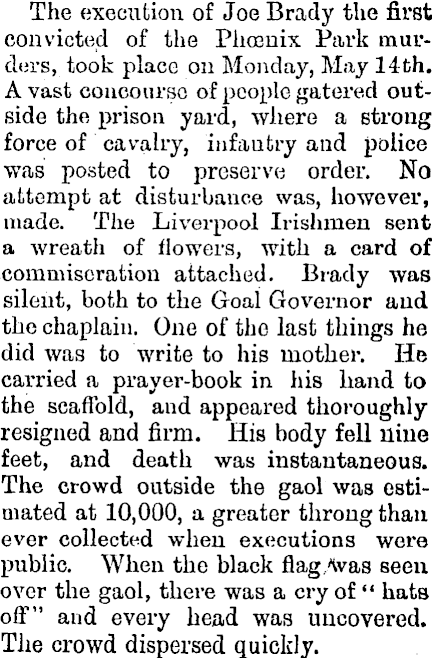 The execution of Joe Brady the first convicted of the Phœnix Park murders, took place on Monday, May 14th. A vast concourse of people gatered outside the prison yard, where a strong force of cavalry, infantry and police was posted to preserve order. No attempt at disturbance was, however, made. The Liverpool Irishmen sent a wreath of flowers, with a card of commiseration attached. Brady was silent, both to the Goal Governor and the chaplain. One of the last things he did was to write to his mother. He carried a prayer-book in his hand to the scaffold, and appeared thoroughly resigned and firm. His body fell nine feet, and death was instantaneous. The crowd outside the gaol was estimated at 10,000, a greater throng than ever collected when executions were public. When the black flag was seen over the gaol, there was a cry of "hats off" and every head was uncovered. The crowd dispersed quickly.